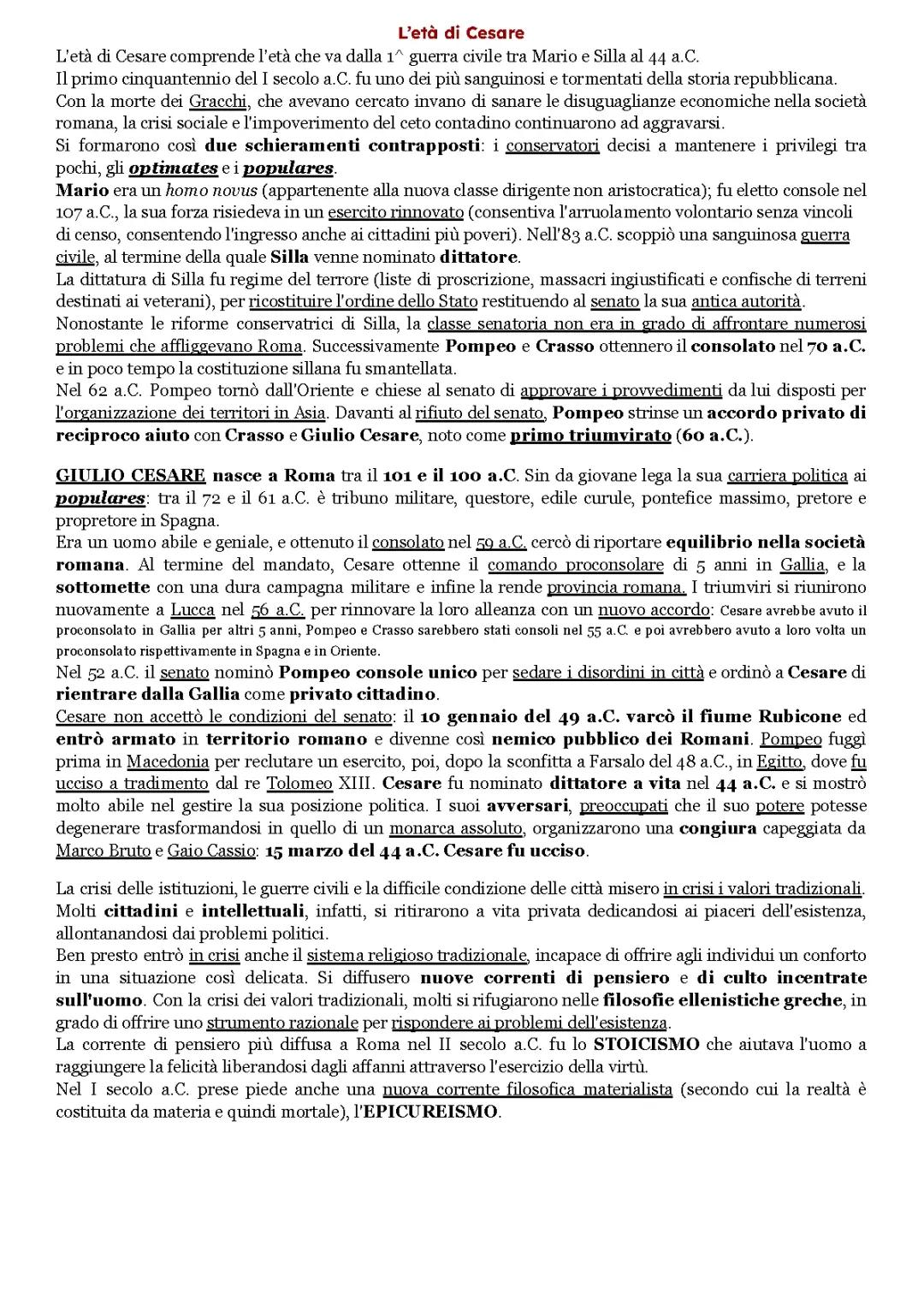 L'età di Cesare

L'età di Cesare comprende l'età che va dalla 1^ guerra civile tra Mario e Silla al 44 a.C.
Il primo cinquantennio del I secolo a.C. fu uno dei più sanguinosi e tormentati della storia repubblicana.
Con la morte dei Gracchi, che avevano cercato invano di sanare le disuguaglianze economiche nella società romana, la crisi sociale e l'impoverimento del ceto contadino continuarono ad aggravarsi.
Si formarono così due schieramenti contrapposti: i conservatori decisi a mantenere i privilegi tra pochi, gli optimates e i populares.
Mario era un homo novus (appartenente alla nuova classe dirigente non aristocratica); fu eletto console nel 107 a.C., la sua forza risiedeva in un esercito rinnovato (consentiva l'arruolamento volontario senza vincoli di censo, consentendo l'ingresso anche ai cittadini più poveri). Nell'83 a.C. scoppiò una sanguinosa guerra civile, al termine della quale Silla venne nominato dittatore.
La dittatura di Silla fu regime del terrore (liste di proscrizione, massacri ingiustificati e confische di terreni destinati ai veterani), per ricostituire l'ordine dello Stato restituendo al senato la sua antica autorità.
Nonostante le riforme conservatrici di Silla, la classe senatoria non era in grado di affrontare numerosi problemi che affliggevano Roma. Successivamente Pompeo e Crasso ottennero il consolato nel 70 a.C. e in poco tempo la costituzione sillana fu smantellata.
Nel 62 a.C. Pompeo tornò dall'Oriente e chiese al senato di approvare i provvedimenti da lui disposti per l'organizzazione dei territori in Asia. Davanti al rifiuto del senato, Pompeo strinse un accordo privato di reciproco aiuto con Crasso e Giulio Cesare, noto come primo triumvirato (60 a.C.).

GIULIO CESARE nasce a Roma tra il 101 e il 100 a.C. Sin da giovane lega la sua carriera politica ai populares: tra il 72 e il 61 a.C. è tribuno militare, questore, edile curule, pontefice massimo, pretore e propretore in Spagna.
Era un uomo abile e geniale, e ottenuto il consolato nel 59 a.C. cercò di riportare equilibrio nella società romana. Al termine del mandato, Cesare ottenne il comando proconsolare di 5 anni in Gallia, e la sottomette con una dura campagna militare e infine la rende provincia romana. I triumviri si riunirono nuovamente a Lucca nel 56 a.C. per rinnovare la loro alleanza con un nuovo accordo: Cesare avrebbe avuto il proconsolato in Gallia per altri 5 anni, Pompeo e Crasso sarebbero stati consoli nel 55 a.C. e poi avrebbero avuto a loro volta un proconsolato rispettivamente in Spagna e in Oriente.
Nel 52 a.C. il senato nominò Pompeo console unico per sedare i disordini in città e ordinò a Cesare di rientrare dalla Gallia come privato cittadino.
Cesare non accettò le condizioni del senato: il 10 gennaio del 49 a.C. varcò il fiume Rubicone ed entrò armato in territorio romano e divenne così nemico pubblico dei Romani. Pompeo fuggì prima in Macedonia per reclutare un esercito, poi, dopo la sconfitta a Farsalo del 48 a.C., in Egitto, dove fu ucciso a tradimento dal re Tolomeo XIII. Cesare fu nominato dittatore a vita nel 44 a.C. e si mostrò molto abile nel gestire la sua posizione politica. I suoi avversari, preoccupati che il suo potere potesse degenerare trasformandosi in quello di un monarca assoluto, organizzarono una congiura capeggiata da Marco Bruto e Gaio Cassio: 15 marzo del 44 a.C. Cesare fu ucciso.

La crisi delle istituzioni, le guerre civili e la difficile condizione delle città misero in crisi i valori tradizionali. Molti cittadini e intellettuali, infatti, si ritirarono a vita privata dedicandosi ai piaceri dell'esistenza, allontanandosi dai problemi politici.
Ben presto entrò in crisi anche il sistema religioso tradizionale, incapace di offrire agli individui un conforto in una situazione così delicata. Si diffusero nuove correnti di pensiero e di culto incentrate sull'uomo. Con la crisi dei valori tradizionali, molti si rifugiarono nelle filosofie ellenistiche greche, in grado di offrire uno strumento razionale per rispondere ai problemi dell'esistenza.
La corrente di pensiero più diffusa a Roma nel II secolo a.C. fu lo STOICISMO che aiutava l'uomo a raggiungere la felicità liberandosi dagli affanni attraverso l'esercizio della virtù.
Nel I secolo a.C. prese piede anche una nuova corrente filosofica materialista (secondo cui la realtà è costituita da materia e quindi mortale), l'EPICUREISMO.